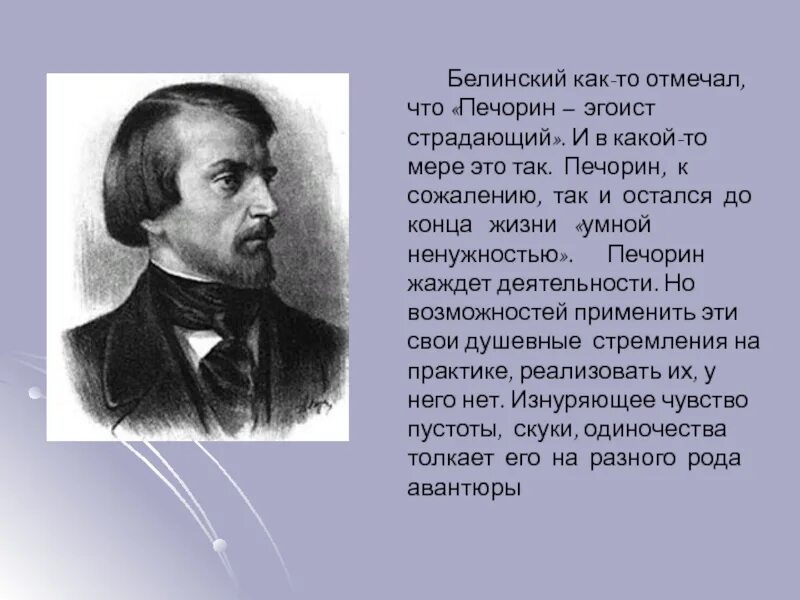 Белинский как-то отмечал, что «Печорин – эгоист страдающий». И в какой-то мере это так. Печорин, к сожалению, так и остался до конца жизни «умной ненужностью». Печорин жаждет деятельности. Но возможностей применить эти свои душевные стремления на практике, реализовать их, у него нет. Изнуряющее чувство пустоты, скуки, одиночества толкает его на разного рода авантюры